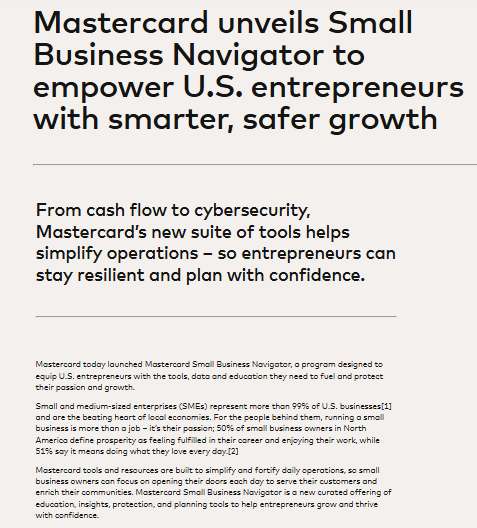 Mastercard unveils Small Business Navigator to empower U.S. entrepreneurs with smarter, safer growth

From cash flow to cybersecurity, Mastercard's new suite of tools helps simplify operations – so entrepreneurs can stay resilient and plan with confidence.

Mastercard today launched Mastercard Small Business Navigator, a program designed to equip U.S. entrepreneurs with the tools, data and education they need to fuel and protect their passion and growth.

Small and medium-sized enterprises (SMEs) represent more than 99% of U.S. businesses[1] and are the beating heart of local economies. For the people behind them, running a small business is more than a job – it's their passion; 50% of small business owners in North America define prosperity as feeling fulfilled in their career and enjoying their work, while 51% say it means doing what they love every day.[2]

Mastercard tools and resources are built to simplify and fortify daily operations, so small business owners can focus on opening their doors each day to serve their customers and enrich their communities. Mastercard Small Business Navigator is a new curated offering of education, insights, protection, and planning tools to help entrepreneurs grow and thrive with confidence.